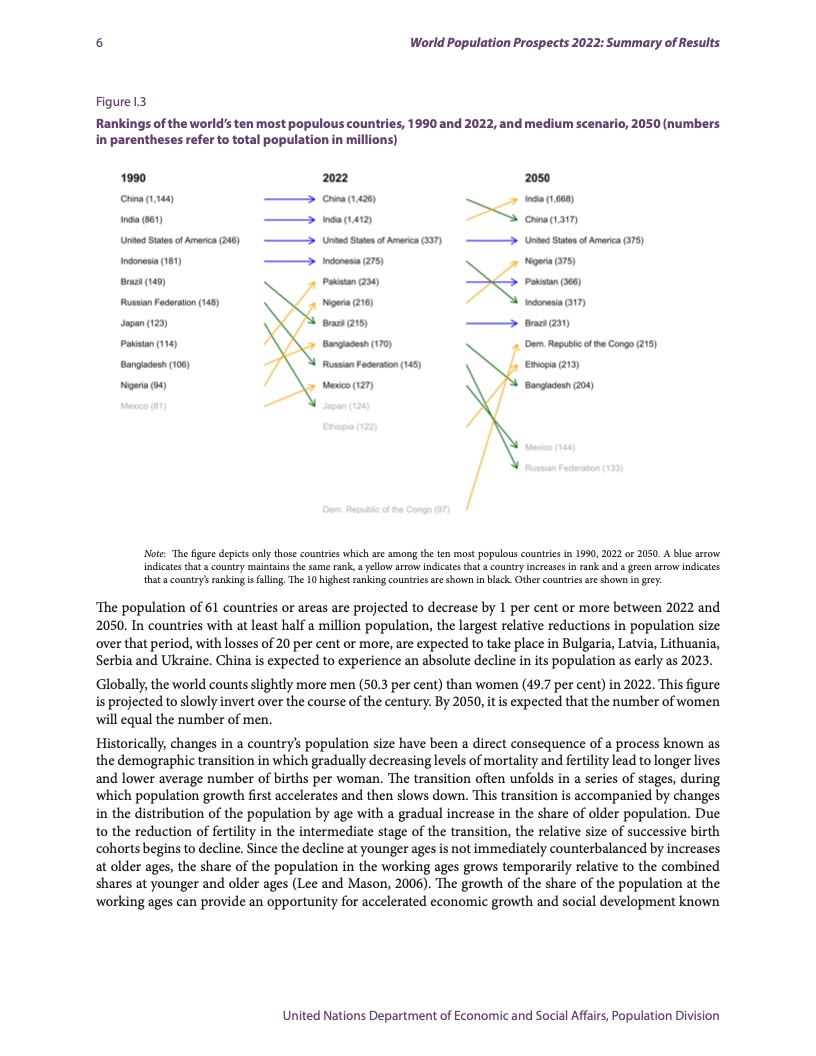 6

World Population Prospects 2022: Summary of Results

Figure I.3

Rankings of the world's ten most populous countries, 1990 and 2022, and medium scenario, 2050 (numbers in parentheses refer to total population in millions)

1990
China (1,144)
India (861)
United States of America (246)
Indonesia (181)
Brazil (149)
Russian Federation (148)
Japan (123)
Pakistan (114)
Bangladesh (106)
Nigeria (94)
Mexico (81)

2022
China (1,426)
India (1,412)
United States of America (337)
Indonesia (275)
Pakistan (234)
Nigeria (216)
Brazil (215)
Bangladesh (170)
Russian Federation (145)
Mexico (127)
Japan (124)
Ethiopia (122)
Dem. Republic of the Congo (97)

2050
India (1,668)
China (1,317)
United States of America (375)
Nigeria (375)
Pakistan (366)
Indonesia (317)
Brazil (231)
Dem. Republic of the Congo (215)
Ethiopia (213)
Bangladesh (204)
Mexico (144)
Russian Federation (133)

Note: The figure depicts only those countries which are among the ten most populous countries in 1990, 2022 or 2050. A blue arrow indicates that a country maintains the same rank, a yellow arrow indicates that a country increases in rank and a green arrow indicates that a country's ranking is falling. The 10 highest ranking countries are shown in black. Other countries are shown in grey.

The population of 61 countries or areas are projected to decrease by 1 per cent or more between 2022 and 2050. In countries with at least half a million population, the largest relative reductions in population size over that period, with losses of 20 per cent or more, are expected to take place in Bulgaria, Latvia, Lithuania, Serbia and Ukraine. China is expected to experience an absolute decline in its population as early as 2023.

Globally, the world counts slightly more men (50.3 per cent) than women (49.7 per cent) in 2022. This figure is projected to slowly invert over the course of the century. By 2050, it is expected that the number of women will equal the number of men.

Historically, changes in a country's population size have been a direct consequence of a process known as the demographic transition in which gradually decreasing levels of mortality and fertility lead to longer lives and lower average number of births per woman. The transition often unfolds in a series of stages, during which population growth first accelerates and then slows down. This transition is accompanied by changes in the distribution of the population by age with a gradual increase in the share of older population. Due to the reduction of fertility in the intermediate stage of the transition, the relative size of successive birth cohorts begins to decline. Since the decline at younger ages is not immediately counterbalanced by increases at older ages, the share of the population in the working ages grows temporarily relative to the combined shares at younger and older ages (Lee and Mason, 2006). The growth of the share of the population at the working ages can provide an opportunity for accelerated economic growth and social development known

United Nations Department of Economic and Social Affairs, Population Division